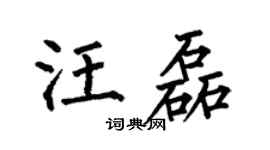 汪磊
词典网